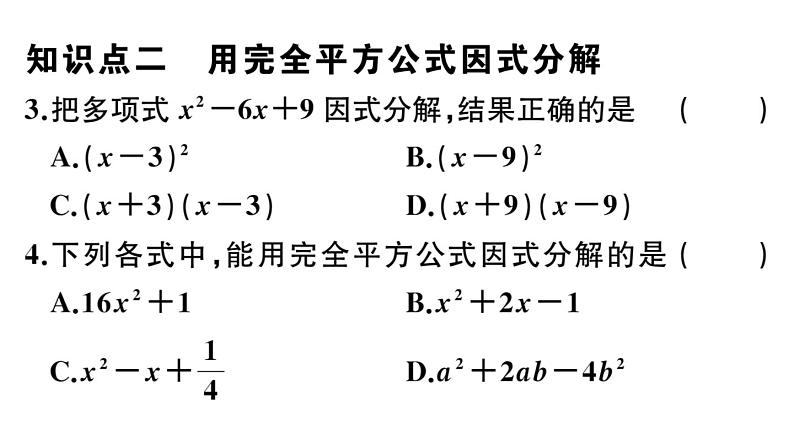 知识点二　用完全平方公式因式分解

3.把多项式 $x^2-6x+9$ 因式分解,结果正确的是　(　　)

A.$(x-3)^2$　　B.$(x-9)^2$

C.$(x+3)(x-3)$　　D.$(x+9)(x-9)$

4.下列各式中,能用完全平方公式因式分解的是 (　　)

A.$16x^2+1$　　B.$x^2+2x-1$

C.$x^2-x+\frac{1}{4}$　　D.$a^2+2ab-4b^2$